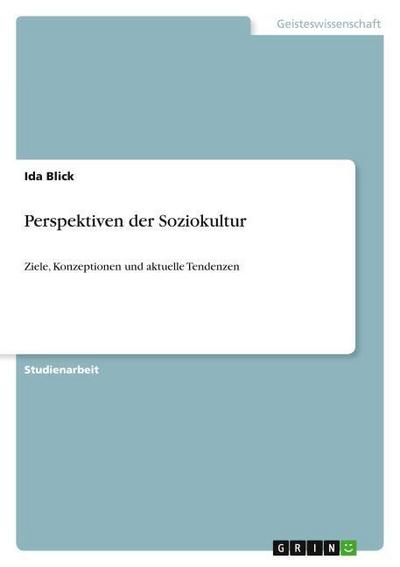 Geisteswissenschaft

Ida Blick

Perspektiven der Soziokultur

Ziele, Konzeptionen und aktuelle Tendenzen

Studienarbeit

GRIN